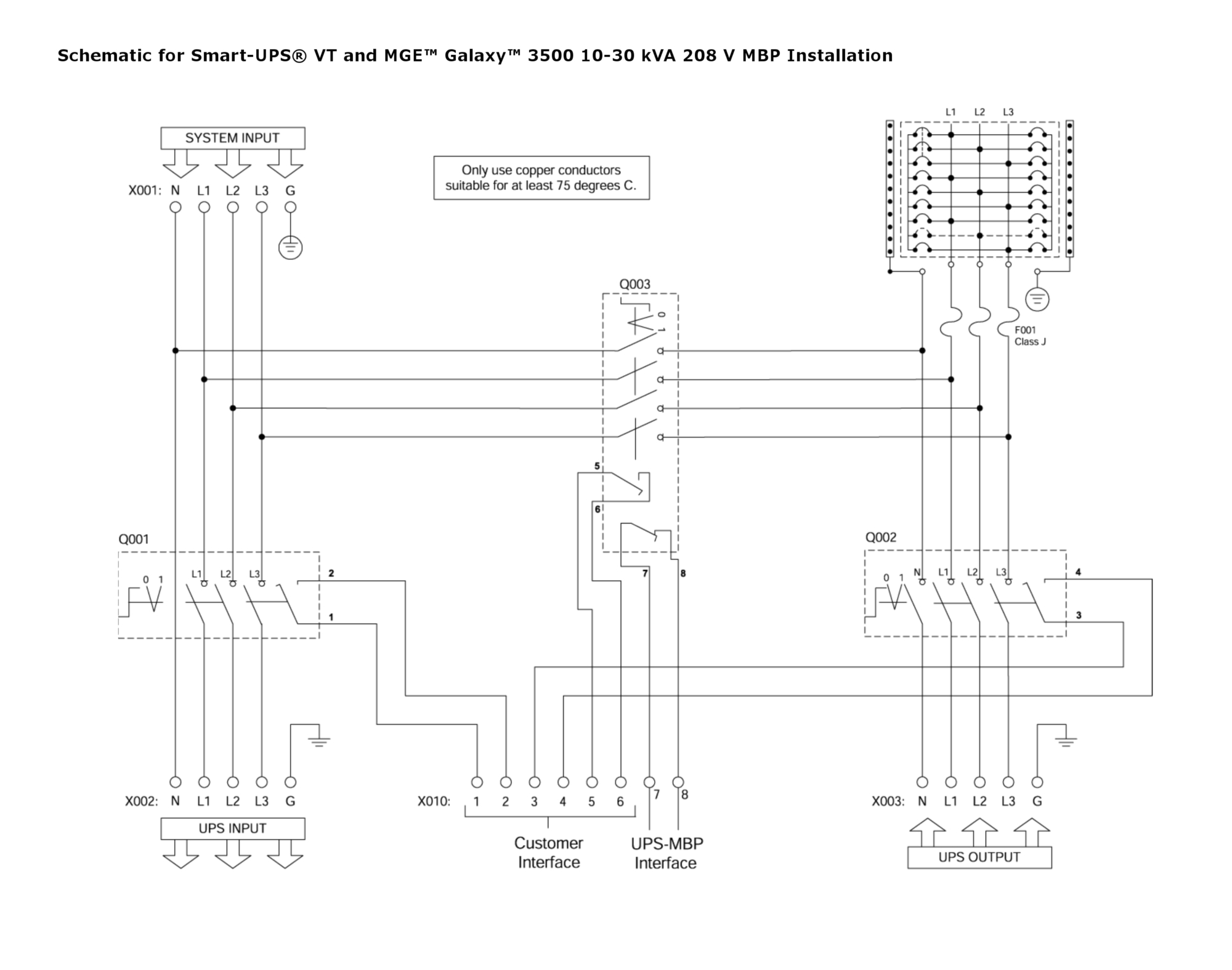 Schematic for Smart-UPS® VT and MGE™ Galaxy™ 3500 10-30 kVA 208 V MBP Installation

SYSTEM INPUT

X001: N L1 L2 L3 G

Only use copper conductors suitable for at least 75 degrees C.

L1 L2 L3

Q003

0 1

F001 Class J

5

6

7 8

Q001

0 1 L1 L2 L3

2

1

Q002

0 1 N L1 L2 L3

4

3

X002: N L1 L2 L3 G

UPS INPUT

X010: 1 2 3 4 5 6 7 8

Customer Interface

UPS-MBP Interface

X003: N L1 L2 L3 G

UPS OUTPUT